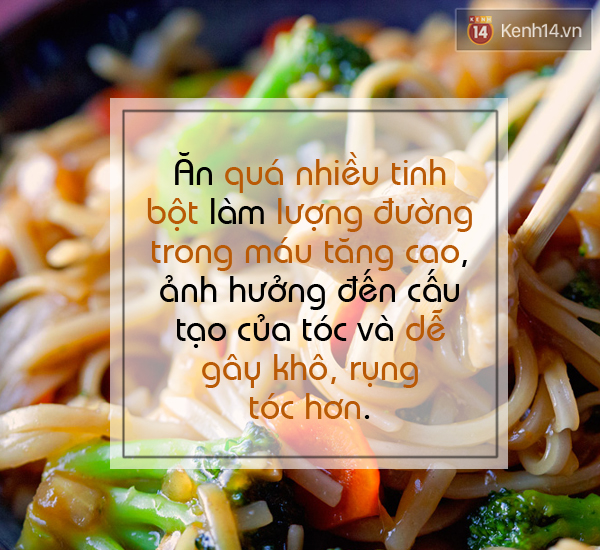 KENH 14 Kenh14.vn

Ăn quá nhiều tinh bột làm lượng đường trong máu tăng cao, ảnh hưởng đến cấu tạo của tóc và dễ gây khô, rụng tóc hơn.